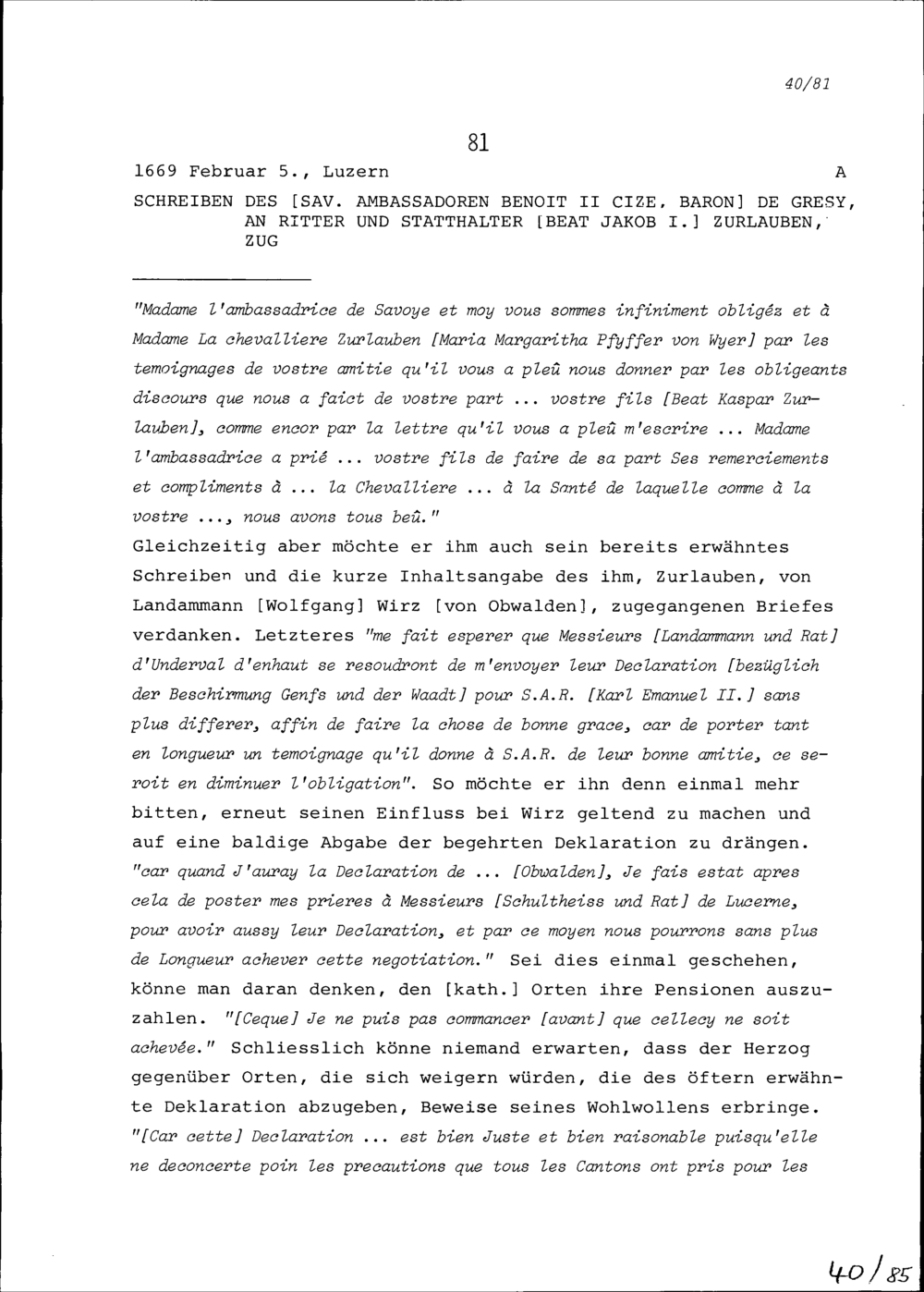 40/81

81

1669 Februar 5., Luzern A

SCHREIBEN DES [SAV. AMBASSADOREN BENOIT II CIZE, BARON] DE GRESY, AN RITTER UND STATTHALTER [BEAT JAKOB I.] ZURLAUBEN, ZUG

"Madame l'ambassadrice de Savoye et moy vous sommes infiniment obligéz et à Madame La chevalliere Zurlauben [Maria Margaritha Pfyffer von Wyer] par les temoignages de vostre amitie qu'il vous a pleû nous donner par les obligeants discours que nous a faict de vostre part ... vostre fils [Beat Kaspar Zurlauben], comme encor par la lettre qu'il vous a pleû m'escrire ... Madame l'ambassadrice a prié ... vostre fils de faire de sa part Ses remerciements et compliments à ... la Chevalliere ... à la Santé de laquelle comme à la vostre ..., nous avons tous beû."
Gleichzeitig aber möchte er ihm auch sein bereits erwähntes Schreiben und die kurze Inhaltsangabe des ihm, Zurlauben, von Landammann [Wolfgang] Wirz [von Obwalden], zugegangenen Briefes verdanken. Letzteres "me fait esperer que Messieurs [Landammann und Rat] d'Underval d'enhaut se resoudront de m'envoyer leur Declaration [bezüglich der Beschirmung Genfs und der Waadt] pour S.A.R. [Karl Emanuel II.] sans plus differer, affin de faire la chose de bonne grace, car de porter tant en longueur un temoignage qu'il donne à S.A.R. de leur bonne amitie, ce seroit en diminuer l'obligation". So möchte er ihn denn einmal mehr bitten, erneut seinen Einfluss bei Wirz geltend zu machen und auf eine baldige Abgabe der begehrten Deklaration zu drängen. "car quand J'auray la Declaration de ... [Obwalden], Je fais estat apres cela de poster mes prieres à Messieurs [Schultheiss und Rat] de Lucerne, pour avoir aussy leur Declaration, et par ce moyen nous pourrons sans plus de Longueur achever cette negotiation." Sei dies einmal geschehen, könne man daran denken, den [kath.] Orten ihre Pensionen auszuzahlen. "[Ceque] Je ne puis pas commancer [avant] que cellecy ne soit achevée." Schliesslich könne niemand erwarten, dass der Herzog gegenüber Orten, die sich weigern würden, die des öftern erwähnte Deklaration abzugeben, Beweise seines Wohlwollens erbringe. "[Car cette] Declaration ... est bien Juste et bien raisonable puisqu'elle ne deconcerte poin les precautions que tous les Cantons ont pris pour les

40/85